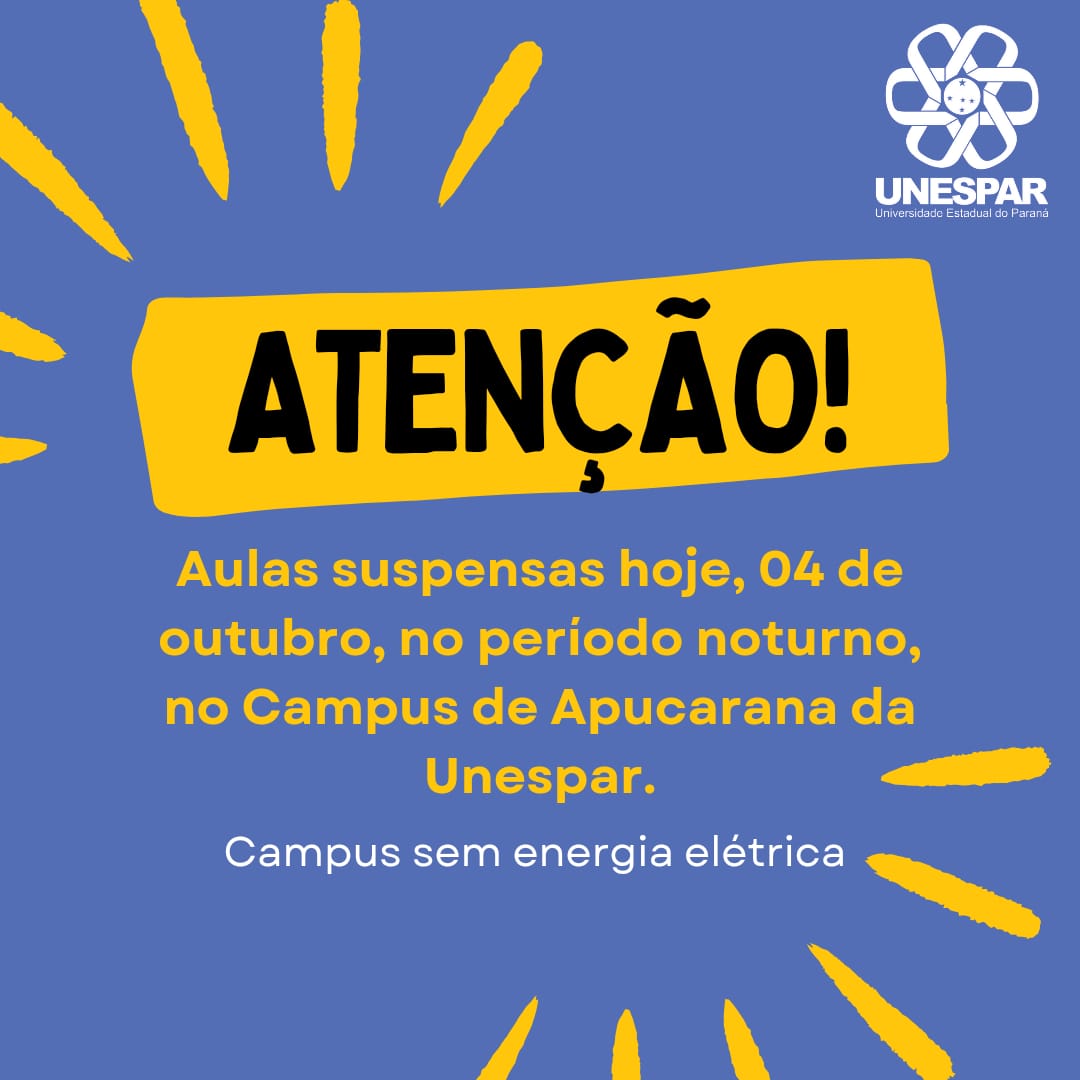 UNESPAR
Universidade Estadual do Paraná

ATENÇÃO!

Aulas suspensas hoje, 04 de outubro, no período noturno, no Campus de Apucarana da Unespar.

Campus sem energia elétrica